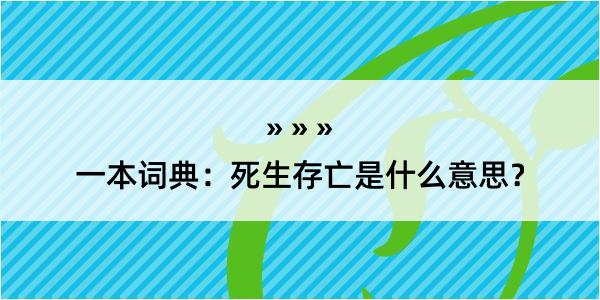 » » »
一本词典：死生存亡是什么意思？